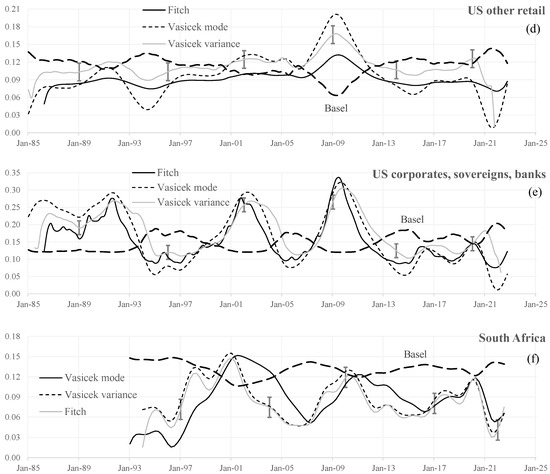 0.21
0.18
0.15
0.12
0.09
0.06
0.03
0.00

Fitch
Vasicek mode
Vasicek variance

US other retail
(d)

Basel

Jan-85 Jan-89 Jan-93 Jan-97 Jan-01 Jan-05 Jan-09 Jan-13 Jan-17 Jan-21 Jan-25

0.35
0.30
0.25
0.20
0.15
0.10
0.05
0.00

Fitch
Vasicek mode
Vasicek variance

US corporates, sovereigns, banks
(e)

Basel

Jan-85 Jan-89 Jan-93 Jan-97 Jan-01 Jan-05 Jan-09 Jan-13 Jan-17 Jan-21 Jan-25

0.18
0.15
0.12
0.09
0.06
0.03
0.00

South Africa
(f)

Basel

Vasicek mode
Vasicek variance
Fitch

Jan-85 Jan-89 Jan-93 Jan-97 Jan-01 Jan-05 Jan-09 Jan-13 Jan-17 Jan-21 Jan-25